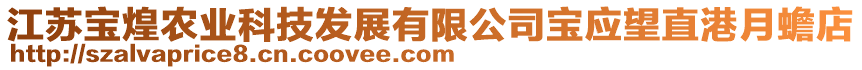 江苏宝煌农业科技发展有限公司宝应望直港月蟾店
http://szalvaprice8.cn.coovee.com